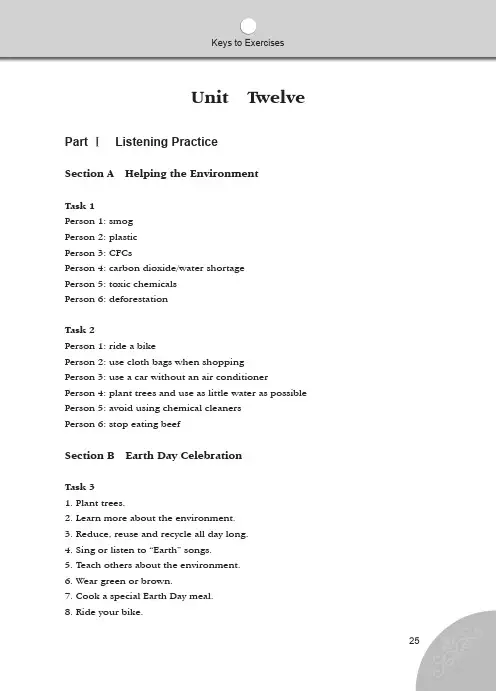 Keys to Exercises

Unit Twelve

Part Ⅰ Listening Practice

Section A Helping the Environment

Task 1
Person 1: smog
Person 2: plastic
Person 3: CFCs
Person 4: carbon dioxide/water shortage
Person 5: toxic chemicals
Person 6: deforestation

Task 2
Person 1: ride a bike
Person 2: use cloth bags when shopping
Person 3: use a car without an air conditioner
Person 4: plant trees and use as little water as possible
Person 5: avoid using chemical cleaners
Person 6: stop eating beef

Section B Earth Day Celebration

Task 3
1. Plant trees.
2. Learn more about the environment.
3. Reduce, reuse and recycle all day long.
4. Sing or listen to "Earth" songs.
5. Teach others about the environment.
6. Wear green or brown.
7. Cook a special Earth Day meal.
8. Ride your bike.

25